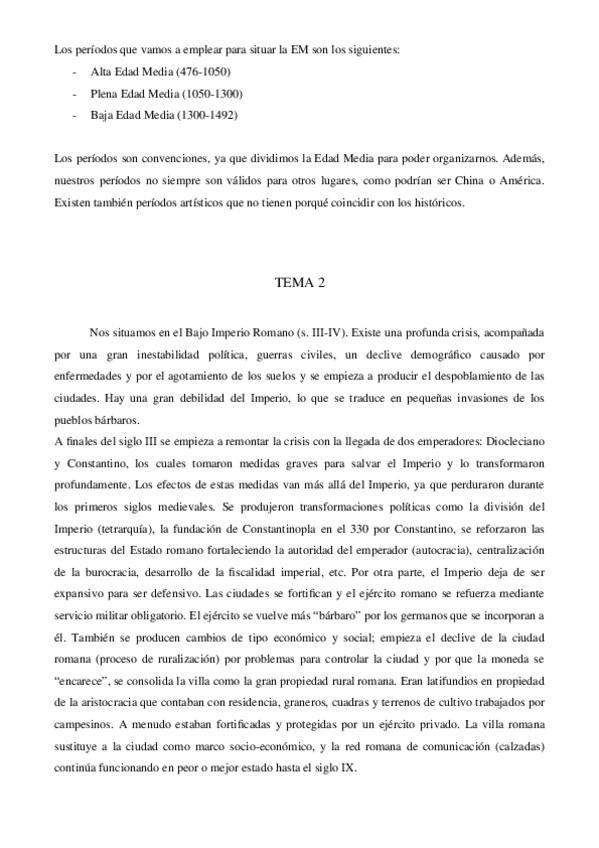 Los períodos que vamos a emplear para situar la EM son los siguientes:

- Alta Edad Media (476-1050)
- Plena Edad Media (1050-1300)
- Baja Edad Media (1300-1492)

Los períodos son convenciones, ya que dividimos la Edad Media para poder organizarnos. Además, nuestros períodos no siempre son válidos para otros lugares, como podrían ser China o América. Existen también períodos artísticos que no tienen porqué coincidir con los históricos.

TEMA 2

Nos situamos en el Bajo Imperio Romano (s. III-IV). Existe una profunda crisis, acompañada por una gran inestabilidad política, guerras civiles, un declive demográfico causado por enfermedades y por el agotamiento de los suelos y se empieza a producir el despoblamiento de las ciudades. Hay una gran debilidad del Imperio, lo que se traduce en pequeñas invasiones de los pueblos bárbaros.
A finales del siglo III se empieza a remontar la crisis con la llegada de dos emperadores: Diocleciano y Constantino, los cuales tomaron medidas graves para salvar el Imperio y lo transformaron profundamente. Los efectos de estas medidas van más allá del Imperio, ya que perduraron durante los primeros siglos medievales. Se produjeron transformaciones políticas como la división del Imperio (tetrarquía), la fundación de Constantinopla en el 330 por Constantino, se reforzaron las estructuras del Estado romano fortaleciendo la autoridad del emperador (autocracia), centralización de la burocracia, desarrollo de la fiscalidad imperial, etc. Por otra parte, el Imperio deja de ser expansivo para ser defensivo. Las ciudades se fortifican y el ejército romano se refuerza mediante servicio militar obligatorio. El ejército se vuelve más “bárbaro” por los germanos que se incorporan a él. También se producen cambios de tipo económico y social; empieza el declive de la ciudad romana (proceso de ruralización) por problemas para controlar la ciudad y por que la moneda se “encarece”, se consolida la villa como la gran propiedad rural romana. Eran latifundios en propiedad de la aristocracia que contaban con residencia, graneros, cuadras y terrenos de cultivo trabajados por campesinos. A menudo estaban fortificadas y protegidas por un ejército privado. La villa romana sustituye a la ciudad como marco socio-económico, y la red romana de comunicación (calzadas) continúa funcionando en peor o mejor estado hasta el siglo IX.